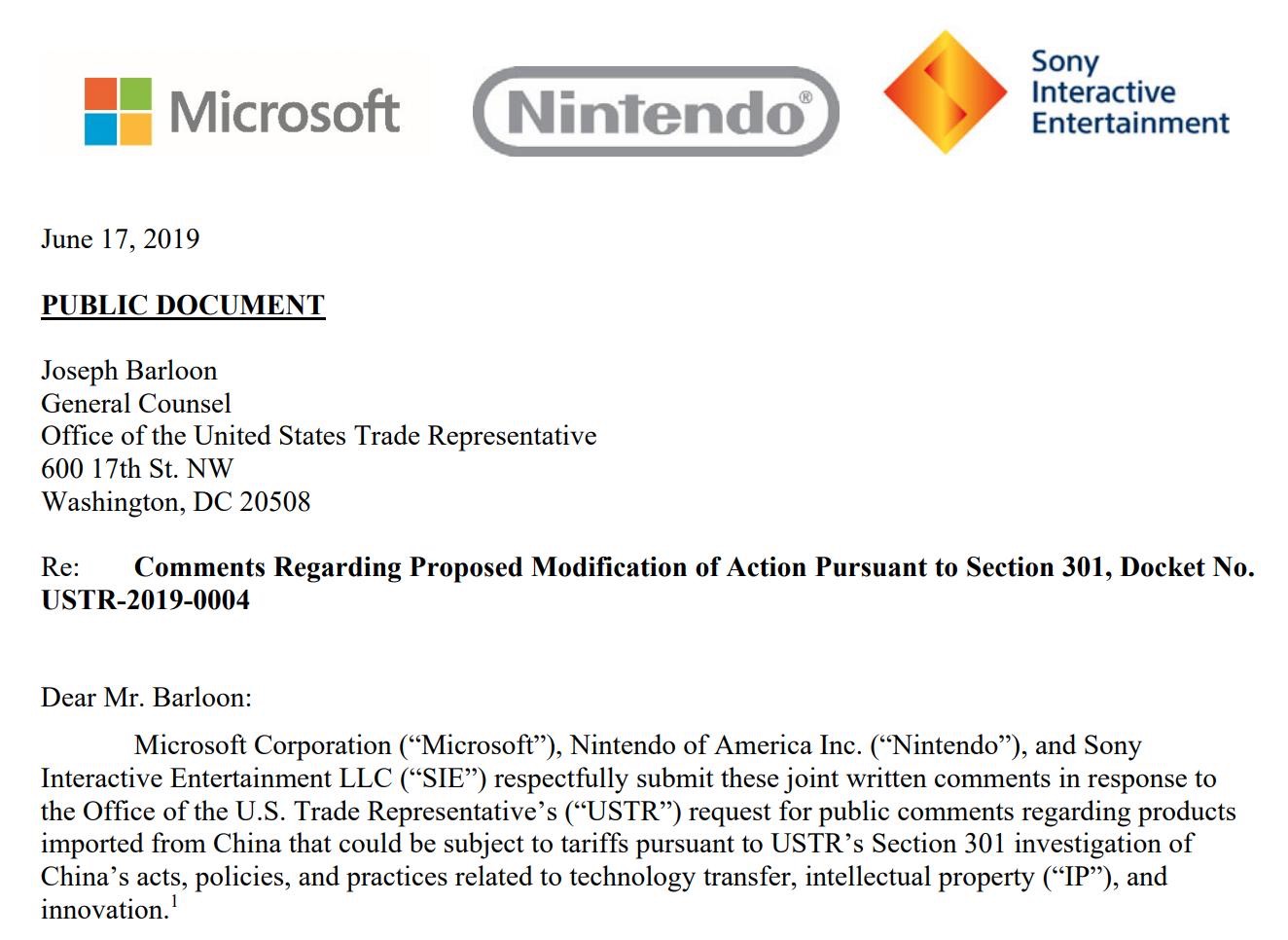 Microsoft

Nintendo®

Sony Interactive Entertainment

June 17, 2019

PUBLIC DOCUMENT

Joseph Barloon
General Counsel
Office of the United States Trade Representative
600 17th St. NW
Washington, DC 20508

Re: Comments Regarding Proposed Modification of Action Pursuant to Section 301, Docket No. USTR-2019-0004

Dear Mr. Barloon:

Microsoft Corporation (“Microsoft”), Nintendo of America Inc. (“Nintendo”), and Sony Interactive Entertainment LLC (“SIE”) respectfully submit these joint written comments in response to the Office of the U.S. Trade Representative’s (“USTR”) request for public comments regarding products imported from China that could be subject to tariffs pursuant to USTR’s Section 301 investigation of China’s acts, policies, and practices related to technology transfer, intellectual property (“IP”), and innovation.$^1$